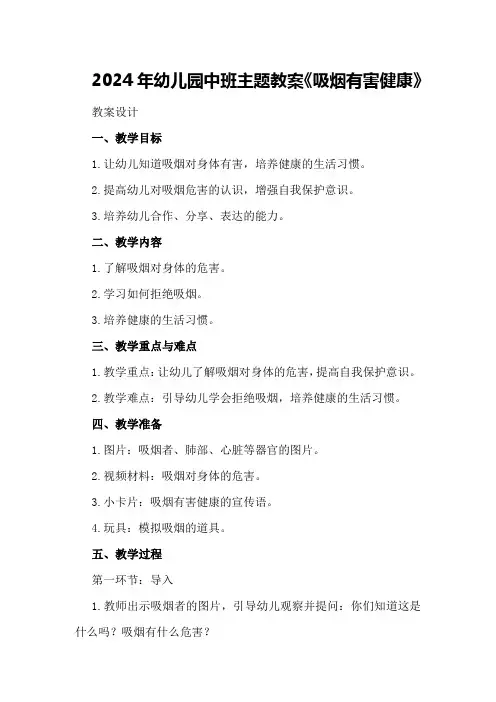 2024年幼儿园中班主题教案《吸烟有害健康》

教案设计

一、教学目标

1.让幼儿知道吸烟对身体有害，培养健康的生活习惯。

2.提高幼儿对吸烟危害的认识，增强自我保护意识。

3.培养幼儿合作、分享、表达的能力。

二、教学内容

1.了解吸烟对身体的危害。

2.学习如何拒绝吸烟。

3.培养健康的生活习惯。

三、教学重点与难点

1.教学重点：让幼儿了解吸烟对身体的危害，提高自我保护意识。

2.教学难点：引导幼儿学会拒绝吸烟，培养健康的生活习惯。

四、教学准备

1.图片：吸烟者、肺部、心脏等器官的图片。

2.视频材料：吸烟对身体的危害。

3.小卡片：吸烟有害健康的宣传语。

4.玩具：模拟吸烟的道具。

五、教学过程

第一环节：导入

1.教师出示吸烟者的图片，引导幼儿观察并提问：你们知道这是什么吗？吸烟有什么危害？